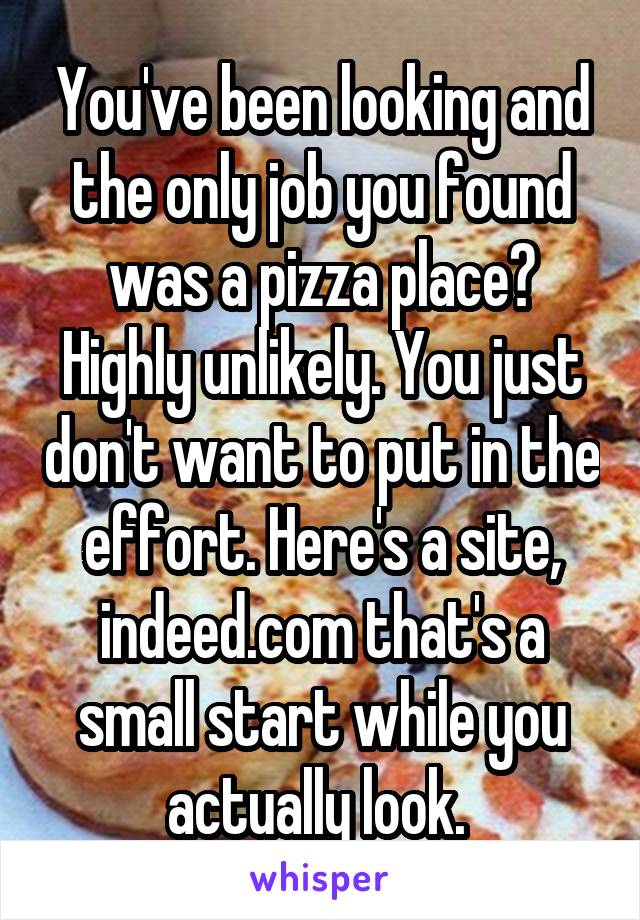 You've been looking and the only job you found was a pizza place? Highly unlikely. You just don't want to put in the effort. Here's a site, indeed.com that's a small start while you actually look.

whisper